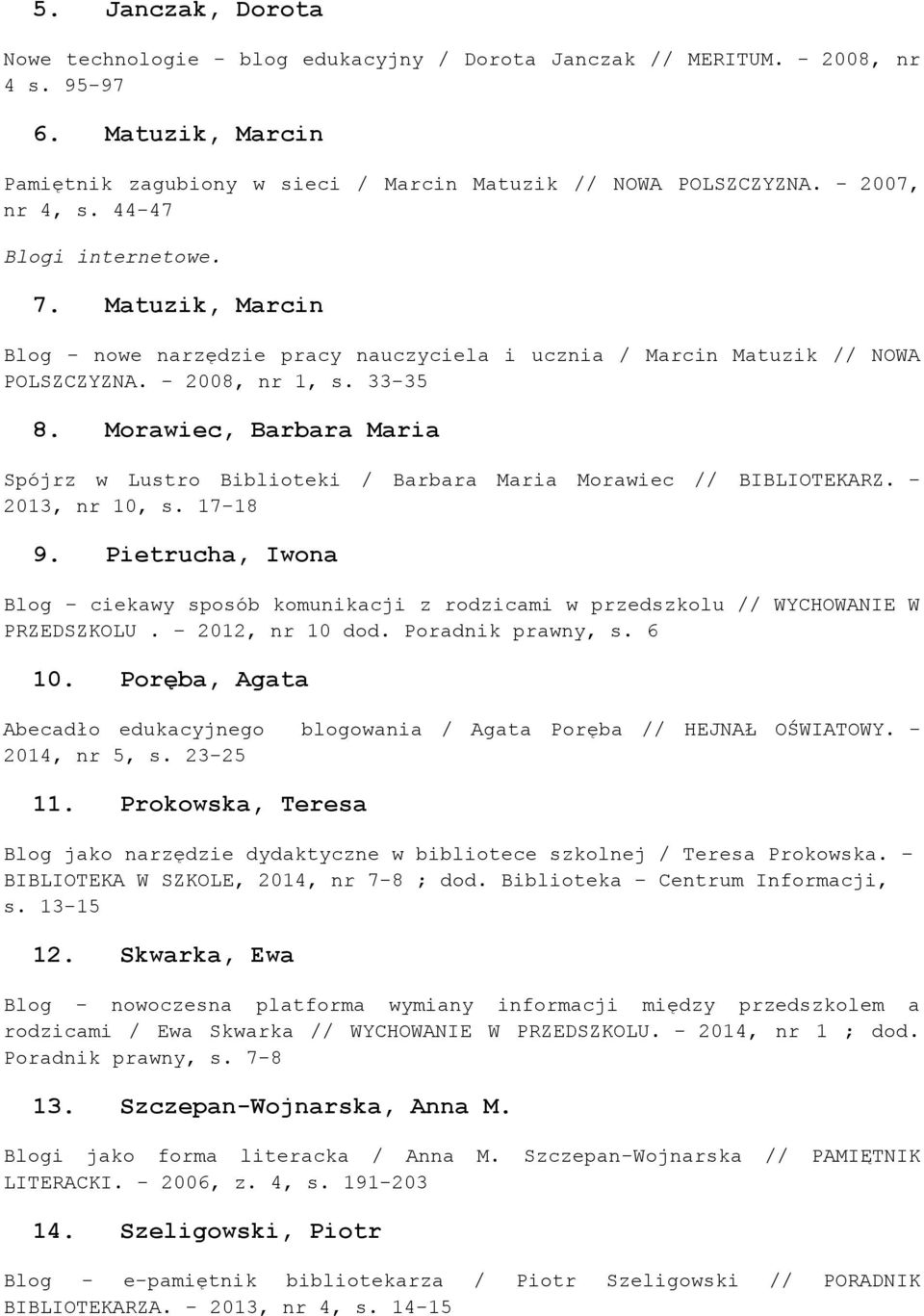 5. Janczak, Dorota

Nowe technologie - blog edukacyjny / Dorota Janczak // MERITUM. - 2008, nr 4 s. 95-97

6. Matuzik, Marcin

Pamiętnik zagubiony w sieci / Marcin Matuzik // NOWA POLSZCZYZNA. - 2007, nr 4, s. 44-47

Blogi internetowe.

7. Matuzik, Marcin

Blog - nowe narzędzie pracy nauczyciela i ucznia / Marcin Matuzik // NOWA POLSZCZYZNA. - 2008, nr 1, s. 33-35

8. Morawiec, Barbara Maria

Spójrz w Lustro Biblioteki / Barbara Maria Morawiec // BIBLIOTEKARZ. - 2013, nr 10, s. 17-18

9. Pietrucha, Iwona

Blog - ciekawy sposób komunikacji z rodzicami w przedszkolu // WYCHOWANIE W PRZEDSZKOLU . - 2012, nr 10 dod. Poradnik prawny, s. 6

10. Poręba, Agata

Abecadło edukacyjnego blogowania / Agata Poręba // HEJNAŁ OŚWIATOWY. - 2014, nr 5, s. 23-25

11. Prokowska, Teresa

Blog jako narzędzie dydaktyczne w bibliotece szkolnej / Teresa Prokowska. - BIBLIOTEKA W SZKOLE, 2014, nr 7-8 ; dod. Biblioteka - Centrum Informacji, s. 13-15

12. Skwarka, Ewa

Blog - nowoczesna platforma wymiany informacji między przedszkolem a rodzicami / Ewa Skwarka // WYCHOWANIE W PRZEDSZKOLU. - 2014, nr 1 ; dod. Poradnik prawny, s. 7-8

13. Szczepan-Wojnarska, Anna M.

Blogi jako forma literacka / Anna M. Szczepan-Wojnarska // PAMIĘTNIK LITERACKI. - 2006, z. 4, s. 191-203

14. Szeligowski, Piotr

Blog - e-pamiętnik bibliotekarza / Piotr Szeligowski // PORADNIK BIBLIOTEKARZA. - 2013, nr 4, s. 14-15